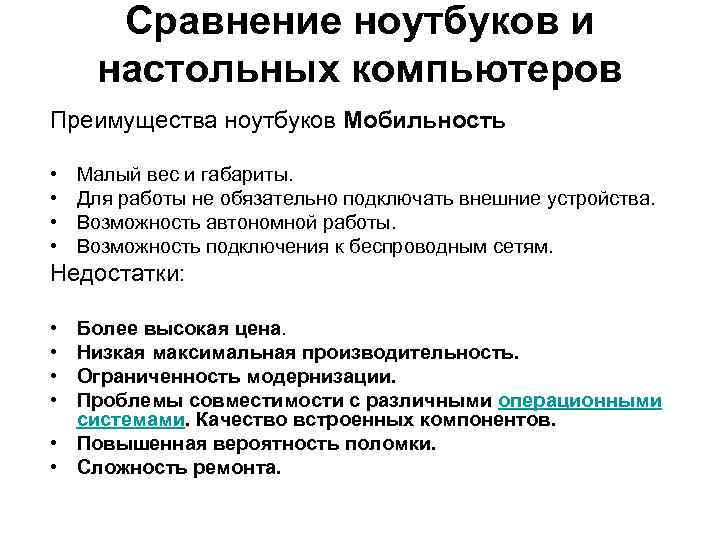 Сравнение ноутбуков и настольных компьютеров

Преимущества ноутбуков Мобильность

• Малый вес и габариты.
• Для работы не обязательно подключать внешние устройства.
• Возможность автономной работы.
• Возможность подключения к беспроводным сетям.

Недостатки:

• Более высокая цена.
• Низкая максимальная производительность.
• Ограниченность модернизации.
• Проблемы совместимости с различными операционными системами. Качество встроенных компонентов.
• Повышенная вероятность поломки.
• Сложность ремонта.